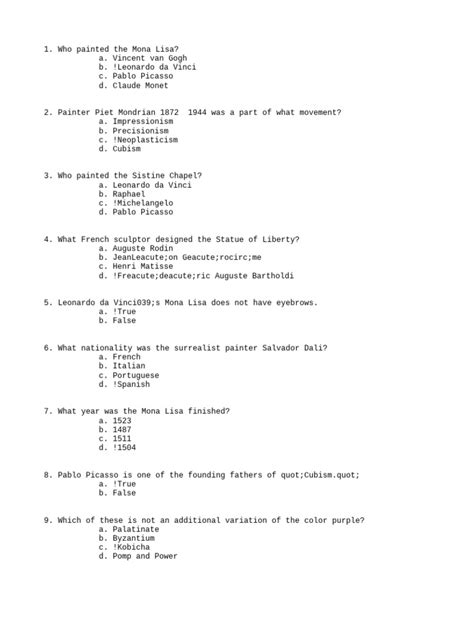 1. Who painted the Mona Lisa?
a. Vincent van Gogh
b. !Leonardo da Vinci
c. Pablo Picasso
d. Claude Monet

2. Painter Piet Mondrian 1872  1944 was a part of what movement?
a. Impressionism
b. Precisionism
c. !Neoplasticism
d. Cubism

3. Who painted the Sistine Chapel?
a. Leonardo da Vinci
b. Raphael
c. !Michelangelo
d. Pablo Picasso

4. What French sculptor designed the Statue of Liberty?
a. Auguste Rodin
b. JeanLeacute;on Geacute;rocirc;me
c. Henri Matisse
d. !Freacute;deacute;ric Auguste Bartholdi

5. Leonardo da Vinci039;s Mona Lisa does not have eyebrows.
a. !True
b. False

6. What nationality was the surrealist painter Salvador Dali?
a. French
b. Italian
c. Portuguese
d. !Spanish

7. What year was the Mona Lisa finished?
a. 1523
b. 1487
c. 1511
d. !1504

8. Pablo Picasso is one of the founding fathers of quot;Cubism.quot;
a. !True
b. False

9. Which of these is not an additional variation of the color purple?
a. Palatinate
b. Byzantium
c. !Kobicha
d. Pomp and Power